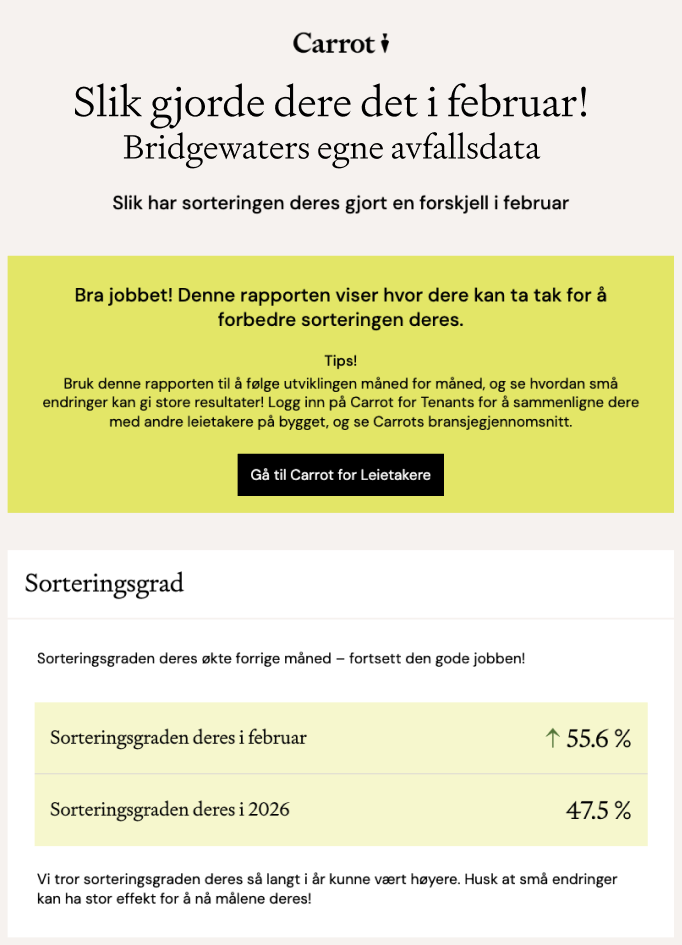 Carrot

Slik gjorde dere det i februar!
Bridgewaters egne avfallsdata

Slik har sorteringen deres gjort en forskjell i februar

Bra jobbet! Denne rapporten viser hvor dere kan ta tak for å forbedre sorteringen deres.

Tips!
Bruk denne rapporten til å følge utviklingen måned for måned, og se hvordan små endringer kan gi store resultater! Logg inn på Carrot for Tenants for å sammenligne dere med andre leietakere på bygget, og se Carrots bransjegjennomsnitt.

Gå til Carrot for Leietakere

Sorteringsgrad

Sorteringsgraden deres økte forrige måned – fortsett den gode jobben!

| Sorteringsgraden deres i februar | ↑ 55.6 % |
|---|---|
| Sorteringsgraden deres i 2026 | 47.5 % |

Vi tror sorteringsgraden deres så langt i år kunne vært høyere. Husk at små endringer kan ha stor effekt for å nå målene deres!